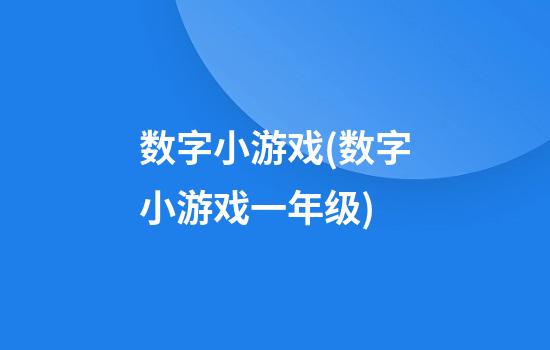 数字小游戏(数字小游戏一年级)